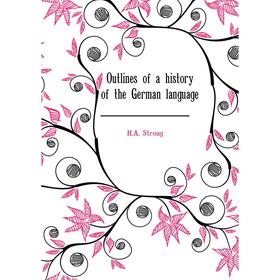 Outlines of a history of the German language

H.A. Strong